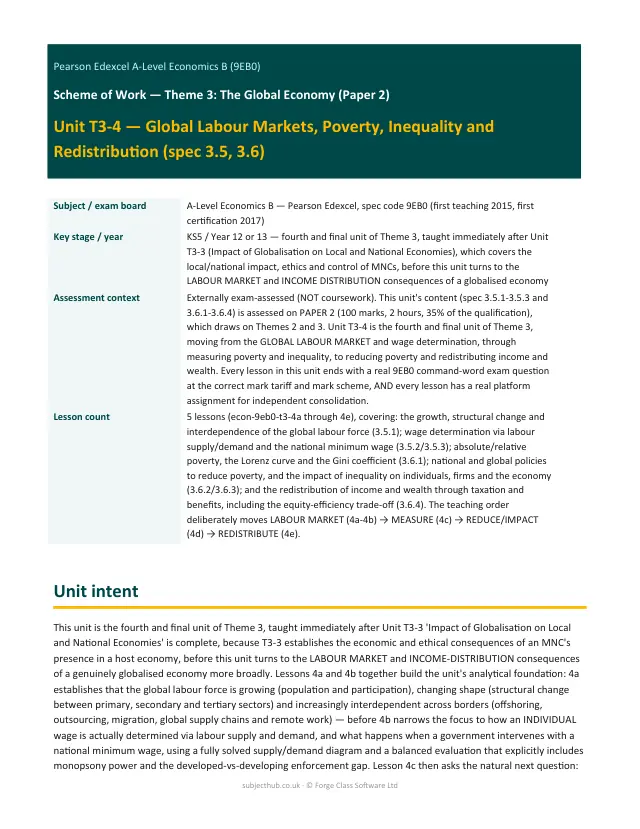 Pearson Edexcel A-Level Economics B (9EB0)

Scheme of Work — Theme 3: The Global Economy (Paper 2)

Unit T3-4 — Global Labour Markets, Poverty, Inequality and Redistribution (spec 3.5, 3.6)

Subject / exam board
A-Level Economics B — Pearson Edexcel, spec code 9EB0 (first teaching 2015, first certification 2017)

Key stage / year
KS5 / Year 12 or 13 — fourth and final unit of Theme 3, taught immediately after Unit T3-3 (Impact of Globalisation on Local and National Economies), which covers the local/national impact, ethics and control of MNCs, before this unit turns to the LABOUR MARKET and INCOME DISTRIBUTION consequences of a globalised economy

Assessment context
Externally exam-assessed (NOT coursework). This unit's content (spec 3.5.1-3.5.3 and 3.6.1-3.6.4) is assessed on PAPER 2 (100 marks, 2 hours, 35% of the qualification), which draws on Themes 2 and 3. Unit T3-4 is the fourth and final unit of Theme 3, moving from the GLOBAL LABOUR MARKET and wage determination, through measuring poverty and inequality, to reducing poverty and redistributing income and wealth. Every lesson in this unit ends with a real 9EB0 command-word exam question at the correct mark tariff and mark scheme, AND every lesson has a real platform assignment for independent consolidation.

Lesson count
5 lessons (econ-9eb0-t3-4a through 4e), covering: the growth, structural change and interdependence of the global labour force (3.5.1); wage determination via labour supply/demand and the national minimum wage (3.5.2/3.5.3); absolute/relative poverty, the Lorenz curve and the Gini coefficient (3.6.1); national and global policies to reduce poverty, and the impact of inequality on individuals, firms and the economy (3.6.2/3.6.3); and the redistribution of income and wealth through taxation and benefits, including the equity-efficiency trade-off (3.6.4). The teaching order deliberately moves LABOUR MARKET (4a-4b) → MEASURE (4c) → REDUCE/IMPACT (4d) → REDISTRIBUTE (4e).

Unit intent

This unit is the fourth and final unit of Theme 3, taught immediately after Unit T3-3 'Impact of Globalisation on Local and National Economies' is complete, because T3-3 establishes the economic and ethical consequences of an MNC's presence in a host economy, before this unit turns to the LABOUR MARKET and INCOME-DISTRIBUTION consequences of a genuinely globalised economy more broadly. Lessons 4a and 4b together build the unit's analytical foundation: 4a establishes that the global labour force is growing (population and participation), changing shape (structural change between primary, secondary and tertiary sectors) and increasingly interdependent across borders (offshoring, outsourcing, migration, global supply chains and remote work) — before 4b narrows the focus to how an INDIVIDUAL wage is actually determined via labour supply and demand, and what happens when a government intervenes with a national minimum wage, using a fully solved supply/demand diagram and a balanced evaluation that explicitly includes monopsony power and the developed-vs-developing enforcement gap. Lesson 4c then asks the natural next question:

subjecthub.co.uk · © Forge Class Software Ltd